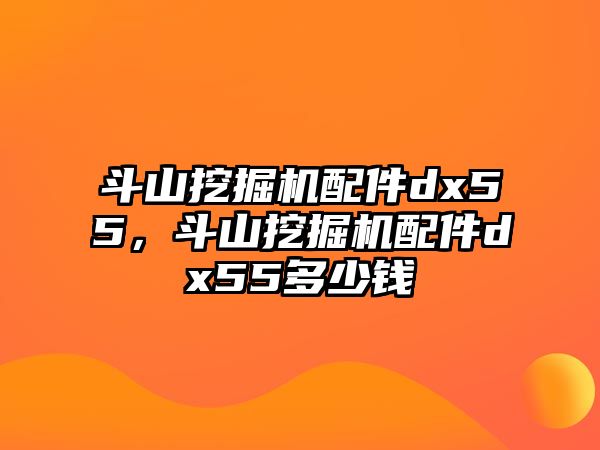 斗山挖掘机配件dx55，斗山挖掘机配件dx55多少钱